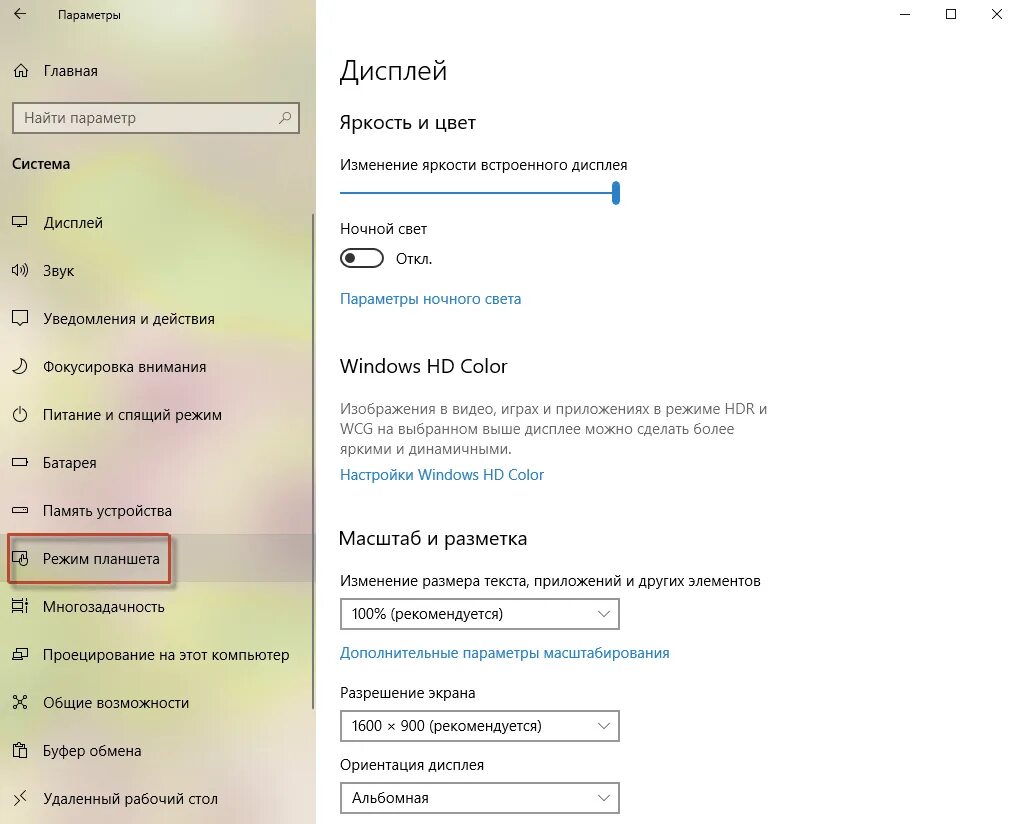 Параметры

Главная

Найти параметр

Система

Дисплей

Звук

Уведомления и действия

Фокусировка внимания

Питание и спящий режим

Батарея

Память устройства

Режим планшета

Многозадачность

Проецирование на этот компьютер

Общие возможности

Буфер обмена

Удаленный рабочий стол

Дисплей

Яркость и цвет

Изменение яркости встроенного дисплея

Ночной свет

Откл.

Параметры ночного света

Windows HD Color

Изображения в видео, играх и приложениях в режиме HDR и WCG на выбранном выше дисплее можно сделать более яркими и динамичными.

Настройки Windows HD Color

Масштаб и разметка

Изменение размера текста, приложений и других элементов

100% (рекомендуется)

Дополнительные параметры масштабирования

Разрешение экрана

1600 × 900 (рекомендуется)

Ориентация дисплея

Альбомная